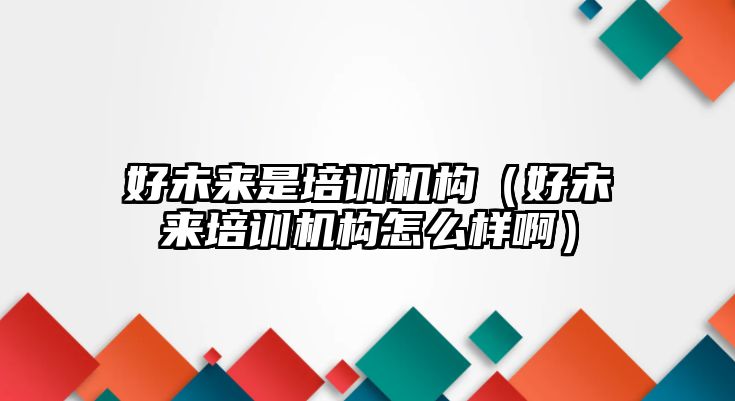 好未来是培训机构（好未来培训机构怎么样啊）